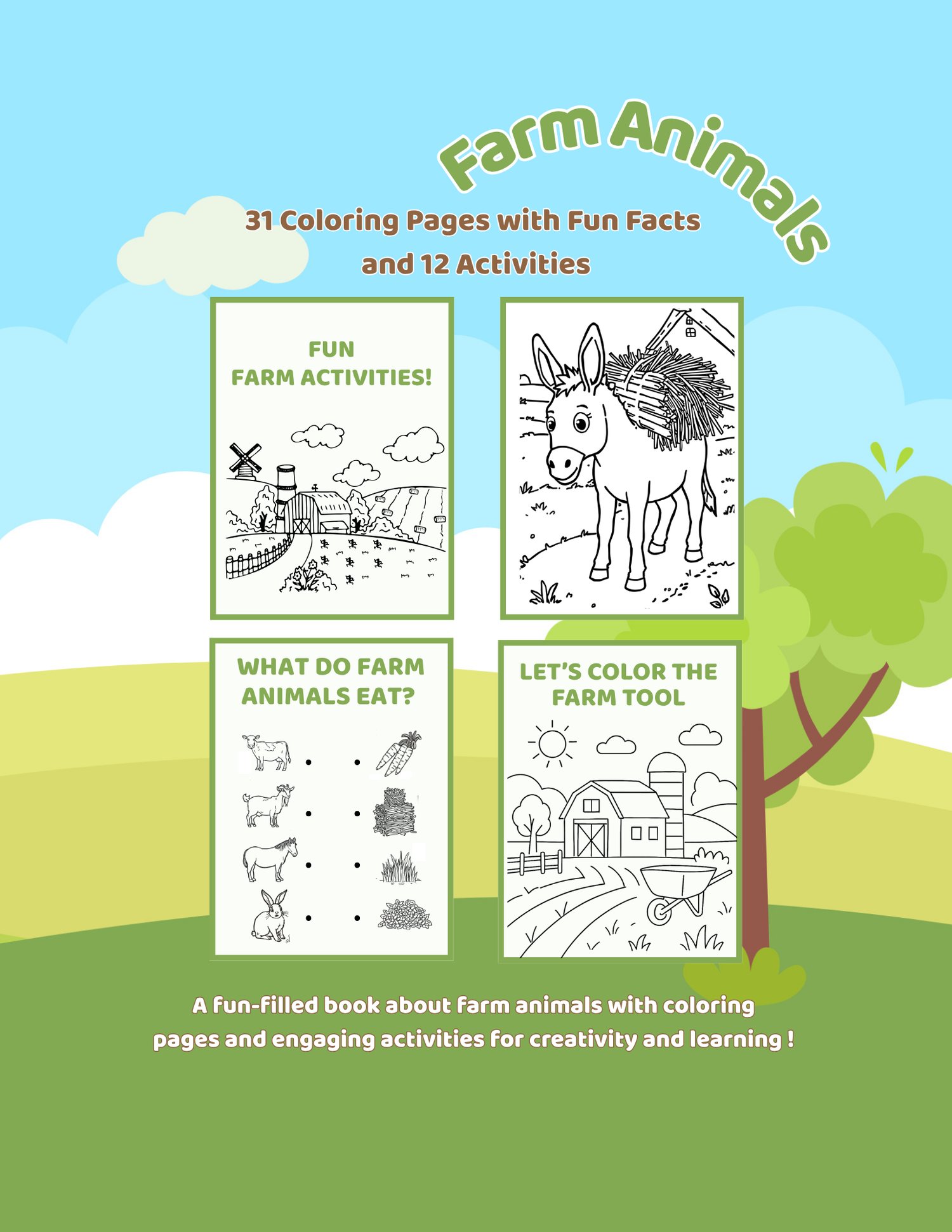 Farm Animals

31 Coloring Pages with Fun Facts and 12 Activities

FUN
FARM ACTIVITIES!

WHAT DO FARM ANIMALS EAT?

LET'S COLOR THE FARM TOOL

A fun-filled book about farm animals with coloring pages and engaging activities for creativity and learning !